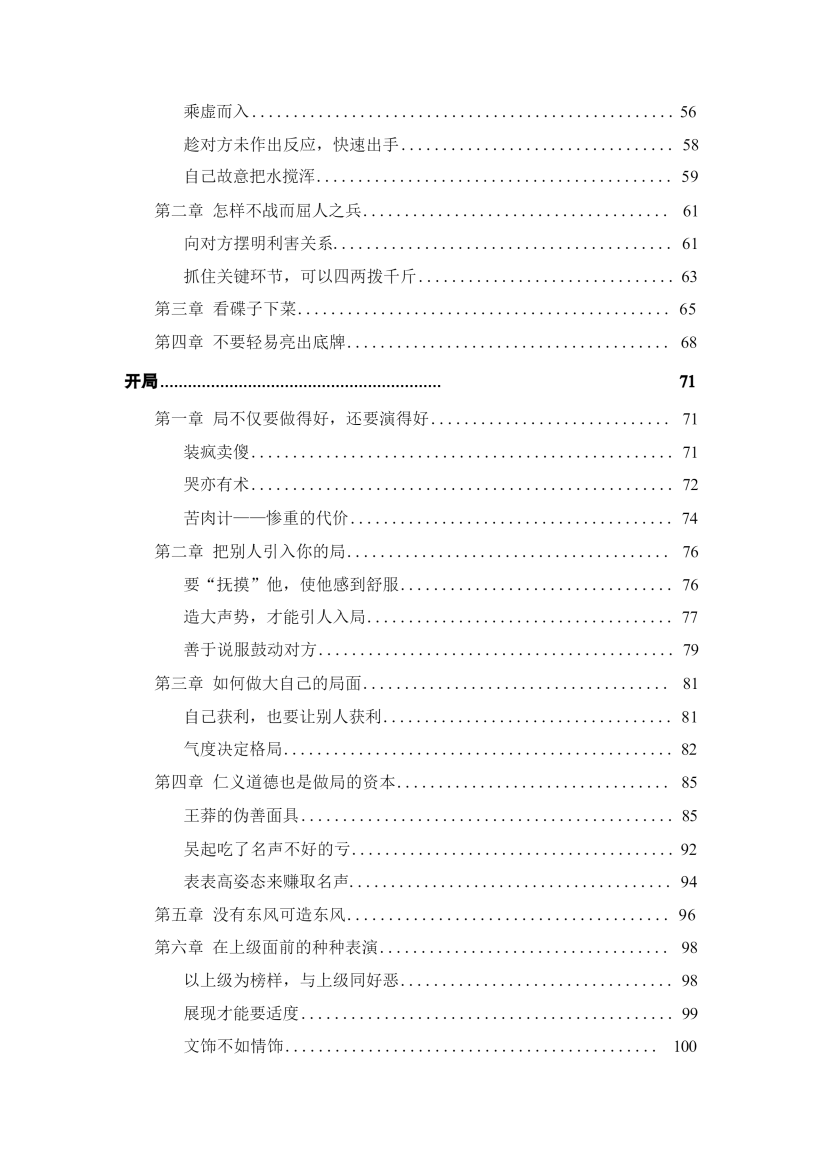 乘虚而入 56

趁对方未作出反应，快速出手 58

自己故意把水搅浑 59

第二章 怎样不战而屈人之兵 61

向对方摆明利害关系 61

抓住关键环节，可以四两拨千斤 63

第三章 看碟子下菜 65

第四章 不要轻易亮出底牌 68

开局 71

第一章 局不仅要做得好，还要演得好 71

装疯卖傻 71

哭亦有术 72

苦肉计——惨重的代价 74

第二章 把别人引入你的局 76

要“抚摸”他，使他感到舒服 76

造大声势，才能引人入局 77

善于说服鼓动对方 79

第三章 如何做大自己的局面 81

自己获利，也要让别人获利 81

气度决定格局 82

第四章 仁义道德也是做局的资本 85

王莽的伪善面具 85

吴起吃了名声不好的亏 92

表表高姿态来赚取名声 94

第五章 没有东风可造东风 96

第六章 在上级面前的种种表演 98

以上级为榜样，与上级同好恶 98

展现才能要适度 99

文饰不如情饰 100